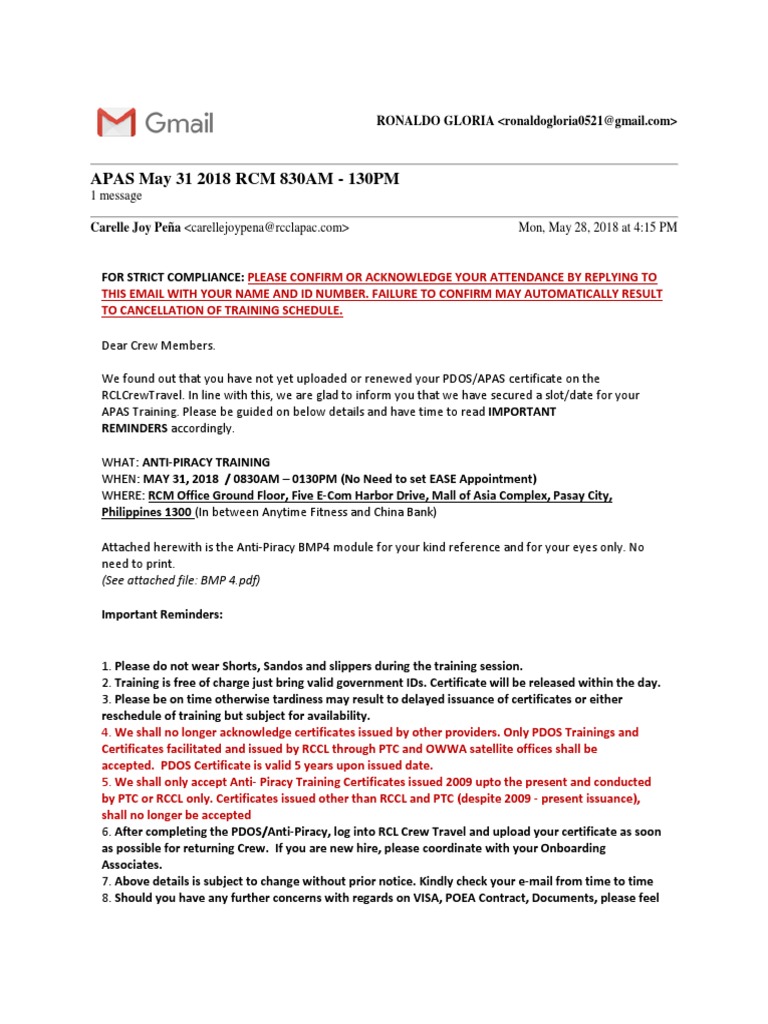 Gmail

RONALDO GLORIA <ronaldogloria0521@gmail.com>

APAS May 31 2018 RCM 830AM - 130PM
1 message

Carelle Joy Peña <carellejoypena@rcclapac.com>	Mon, May 28, 2018 at 4:15 PM

FOR STRICT COMPLIANCE: PLEASE CONFIRM OR ACKNOWLEDGE YOUR ATTENDANCE BY REPLYING TO THIS EMAIL WITH YOUR NAME AND ID NUMBER. FAILURE TO CONFIRM MAY AUTOMATICALLY RESULT TO CANCELLATION OF TRAINING SCHEDULE.

Dear Crew Members.

We found out that you have not yet uploaded or renewed your PDOS/APAS certificate on the RCLCrewTravel. In line with this, we are glad to inform you that we have secured a slot/date for your APAS Training. Please be guided on below details and have time to read IMPORTANT REMINDERS accordingly.

WHAT: ANTI-PIRACY TRAINING
WHEN: MAY 31, 2018 / 0830AM – 0130PM (No Need to set EASE Appointment)
WHERE: RCM Office Ground Floor, Five E-Com Harbor Drive, Mall of Asia Complex, Pasay City, Philippines 1300 (In between Anytime Fitness and China Bank)

Attached herewith is the Anti-Piracy BMP4 module for your kind reference and for your eyes only. No need to print.
(See attached file: BMP 4.pdf)

Important Reminders:

1. Please do not wear Shorts, Sandos and slippers during the training session.
2. Training is free of charge just bring valid government IDs. Certificate will be released within the day.
3. Please be on time otherwise tardiness may result to delayed issuance of certificates or either reschedule of training but subject for availability.
4. We shall no longer acknowledge certificates issued by other providers. Only PDOS Trainings and Certificates facilitated and issued by RCCL through PTC and OWWA satellite offices shall be accepted. PDOS Certificate is valid 5 years upon issued date.
5. We shall only accept Anti- Piracy Training Certificates issued 2009 upto the present and conducted by PTC or RCCL only. Certificates issued other than RCCL and PTC (despite 2009 - present issuance), shall no longer be accepted
6. After completing the PDOS/Anti-Piracy, log into RCL Crew Travel and upload your certificate as soon as possible for returning Crew. If you are new hire, please coordinate with your Onboarding Associates.
7. Above details is subject to change without prior notice. Kindly check your e-mail from time to time
8. Should you have any further concerns with regards on VISA, POEA Contract, Documents, please feel